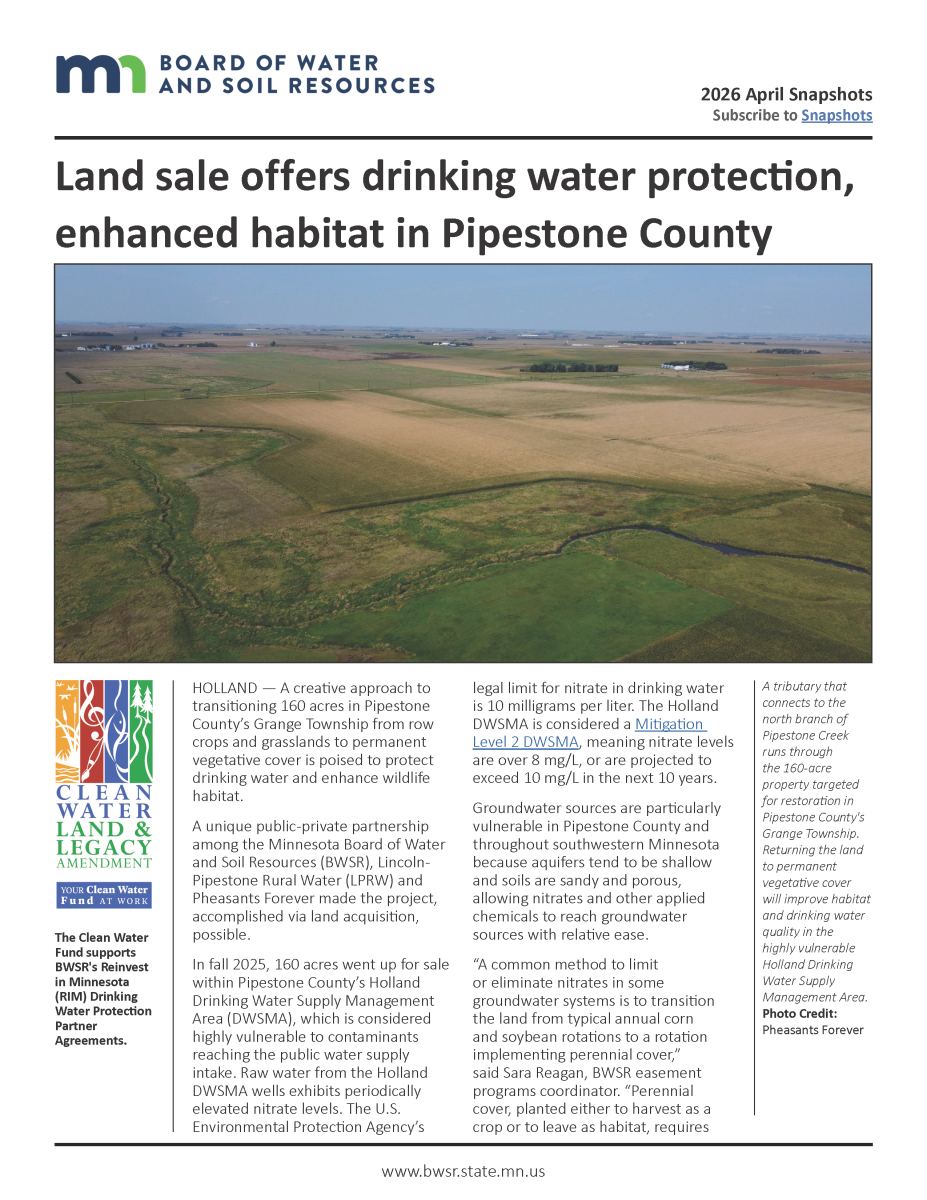 mn BOARD OF WATER AND SOIL RESOURCES

2026 April Snapshots
Subscribe to Snapshots

Land sale offers drinking water protection, enhanced habitat in Pipestone County

CLEAN WATER LAND & LEGACY AMENDMENT

YOUR Clean Water Fund AT WORK

The Clean Water Fund supports BWSR's Reinvest in Minnesota (RIM) Drinking Water Protection Partner Agreements.

HOLLAND — A creative approach to transitioning 160 acres in Pipestone County's Grange Township from row crops and grasslands to permanent vegetative cover is poised to protect drinking water and enhance wildlife habitat.

A unique public-private partnership among the Minnesota Board of Water and Soil Resources (BWSR), Lincoln-Pipestone Rural Water (LPRW) and Pheasants Forever made the project, accomplished via land acquisition, possible.

In fall 2025, 160 acres went up for sale within Pipestone County's Holland Drinking Water Supply Management Area (DWSMA), which is considered highly vulnerable to contaminants reaching the public water supply intake. Raw water from the Holland DWSMA wells exhibits periodically elevated nitrate levels. The U.S. Environmental Protection Agency's legal limit for nitrate in drinking water is 10 milligrams per liter. The Holland DWSMA is considered a Mitigation Level 2 DWSMA, meaning nitrate levels are over 8 mg/L, or are projected to exceed 10 mg/L in the next 10 years.

Groundwater sources are particularly vulnerable in Pipestone County and throughout southwestern Minnesota because aquifers tend to be shallow and soils are sandy and porous, allowing nitrates and other applied chemicals to reach groundwater sources with relative ease.

"A common method to limit or eliminate nitrates in some groundwater systems is to transition the land from typical annual corn and soybean rotations to a rotation implementing perennial cover," said Sara Reagan, BWSR easement programs coordinator. "Perennial cover, planted either to harvest as a crop or to leave as habitat, requires

A tributary that connects to the north branch of Pipestone Creek runs through the 160-acre property targeted for restoration in Pipestone County's Grange Township. Returning the land to permanent vegetative cover will improve habitat and drinking water quality in the highly vulnerable Holland Drinking Water Supply Management Area. Photo Credit: Pheasants Forever

www.bwsr.state.mn.us